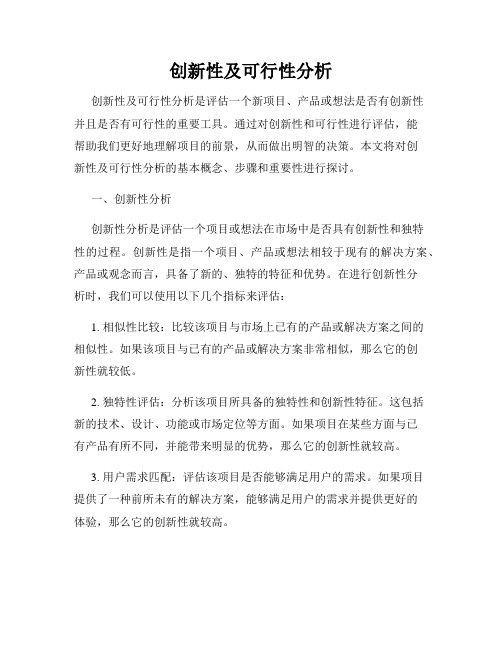 创新性及可行性分析

创新性及可行性分析是评估一个新项目、产品或想法是否有创新性并且是否有可行性的重要工具。通过对创新性和可行性进行评估，能帮助我们更好地理解项目的前景，从而做出明智的决策。本文将对创新性及可行性分析的基本概念、步骤和重要性进行探讨。

一、创新性分析

创新性分析是评估一个项目或想法在市场中是否具有创新性和独特性的过程。创新性是指一个项目、产品或想法相较于现有的解决方案、产品或观念而言，具备了新的、独特的特征和优势。在进行创新性分析时，我们可以使用以下几个指标来评估：

1. 相似性比较：比较该项目与市场上已有的产品或解决方案之间的相似性。如果该项目与已有的产品或解决方案非常相似，那么它的创新性就较低。

2. 独特性评估：分析该项目所具备的独特性和创新性特征。这包括新的技术、设计、功能或市场定位等方面。如果项目在某些方面与已有产品有所不同，并能带来明显的优势，那么它的创新性就较高。

3. 用户需求匹配：评估该项目是否能够满足用户的需求。如果项目提供了一种前所未有的解决方案，能够满足用户的需求并提供更好的体验，那么它的创新性就较高。